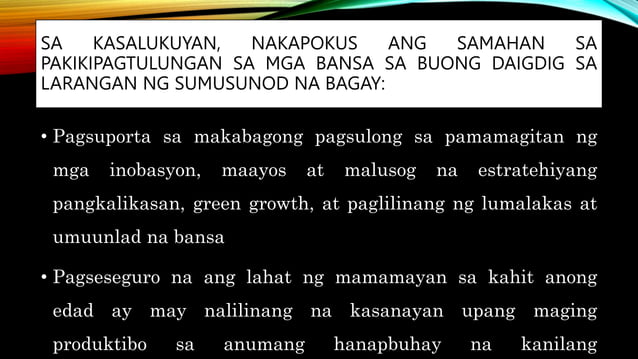 SA KASALUKUYAN, NAKAPOKUS ANG SAMAHAN SA PAKIKIPAGTULUNGAN SA MGA BANSA SA BUONG DAIGDIG SA LARANGAN NG SUMUSUNOD NA BAGAY:

• Pagsuporta sa makabagong pagsulong sa pamamagitan ng mga inobasyon, maayos at malusog na estratehiyang pangkalikasan, green growth, at paglilinang ng lumalakas at umuunlad na bansa

• Pagseseguro na ang lahat ng mamamayan sa kahit anong edad ay may nalilinang na kasanayan upang maging produktibo sa anumang hanapbuhay na kanilang